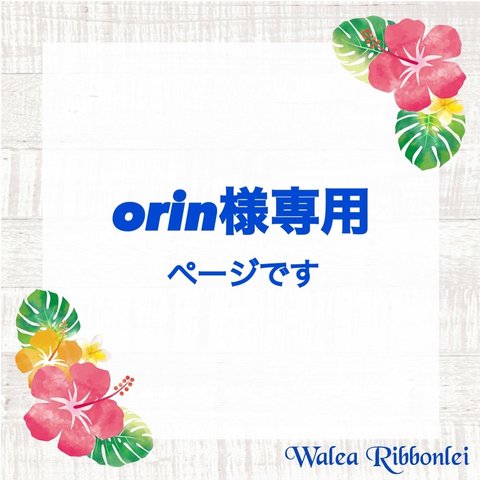 orin様専用

ページです

Walea Ribbonlei